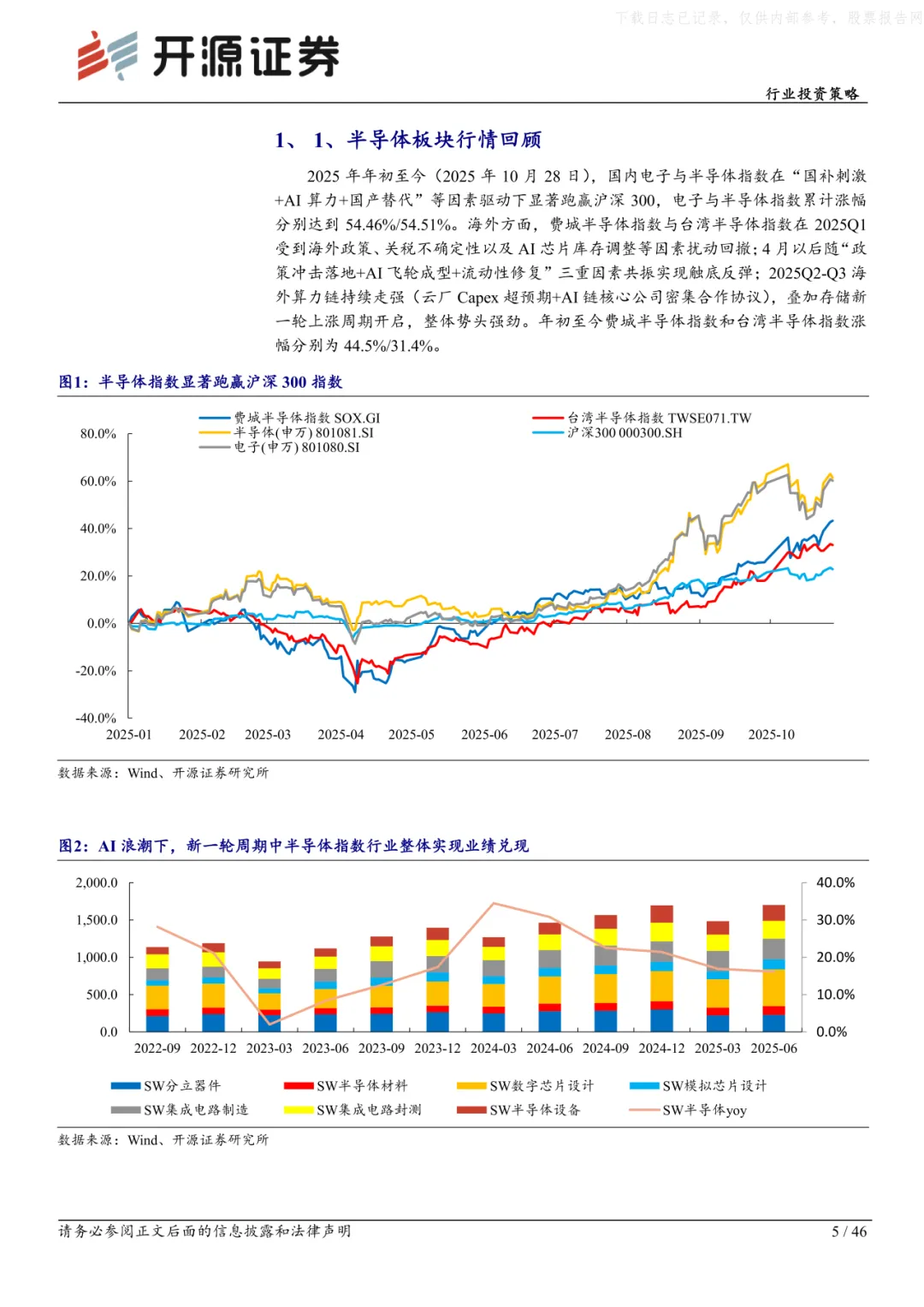 下载日志已记录，仅供内部参考，股票报告网

开源证券

行业投资策略

1、 1、半导体板块行情回顾

2025 年年初至今（2025 年 10 月 28 日），国内电子与半导体指数在“国补刺激+AI 算力+国产替代”等因素驱动下显著跑赢沪深 300，电子与半导体指数累计涨幅分别达到 54.46%/54.51%。海外方面，费城半导体指数与台湾半导体指数在 2025Q1 受到海外政策、关税不确定性以及 AI 芯片库存调整等因素扰动回撤；4 月以后随“政策冲击落地+AI 飞轮成型+流动性修复”三重因素共振实现触底反弹；2025Q2-Q3 海外算力链持续走强（云厂 Capex 超预期+AI 链核心公司密集合作协议），叠加存储新一轮上涨周期开启，整体势头强劲。年初至今费城半导体指数和台湾半导体指数涨幅分别为 44.5%/31.4%。

图1：半导体指数显著跑赢沪深 300 指数

费城半导体指数 SOX.GI
半导体(申万) 801081.SI
电子(申万) 801080.SI
台湾半导体指数 TWSE071.TW
沪深300 000300.SH

80.0%
60.0%
40.0%
20.0%
0.0%
-20.0%
-40.0%

2025-01 2025-02 2025-03 2025-04 2025-05 2025-06 2025-07 2025-08 2025-09 2025-10

数据来源：Wind、开源证券研究所

图2：AI 浪潮下，新一轮周期中半导体指数行业整体实现业绩兑现

2,000.0
1,500.0
1,000.0
500.0
0.0

40.0%
30.0%
20.0%
10.0%
0.0%

2022-09 2022-12 2023-03 2023-06 2023-09 2023-12 2024-03 2024-06 2024-09 2024-12 2025-03 2025-06

SW分立器件
SW半导体材料
SW数字芯片设计
SW模拟芯片设计
SW集成电路制造
SW集成电路封测
SW半导体设备
SW半导体yoy

数据来源：Wind、开源证券研究所

请务必参阅正文后面的信息披露和法律声明

5 / 46